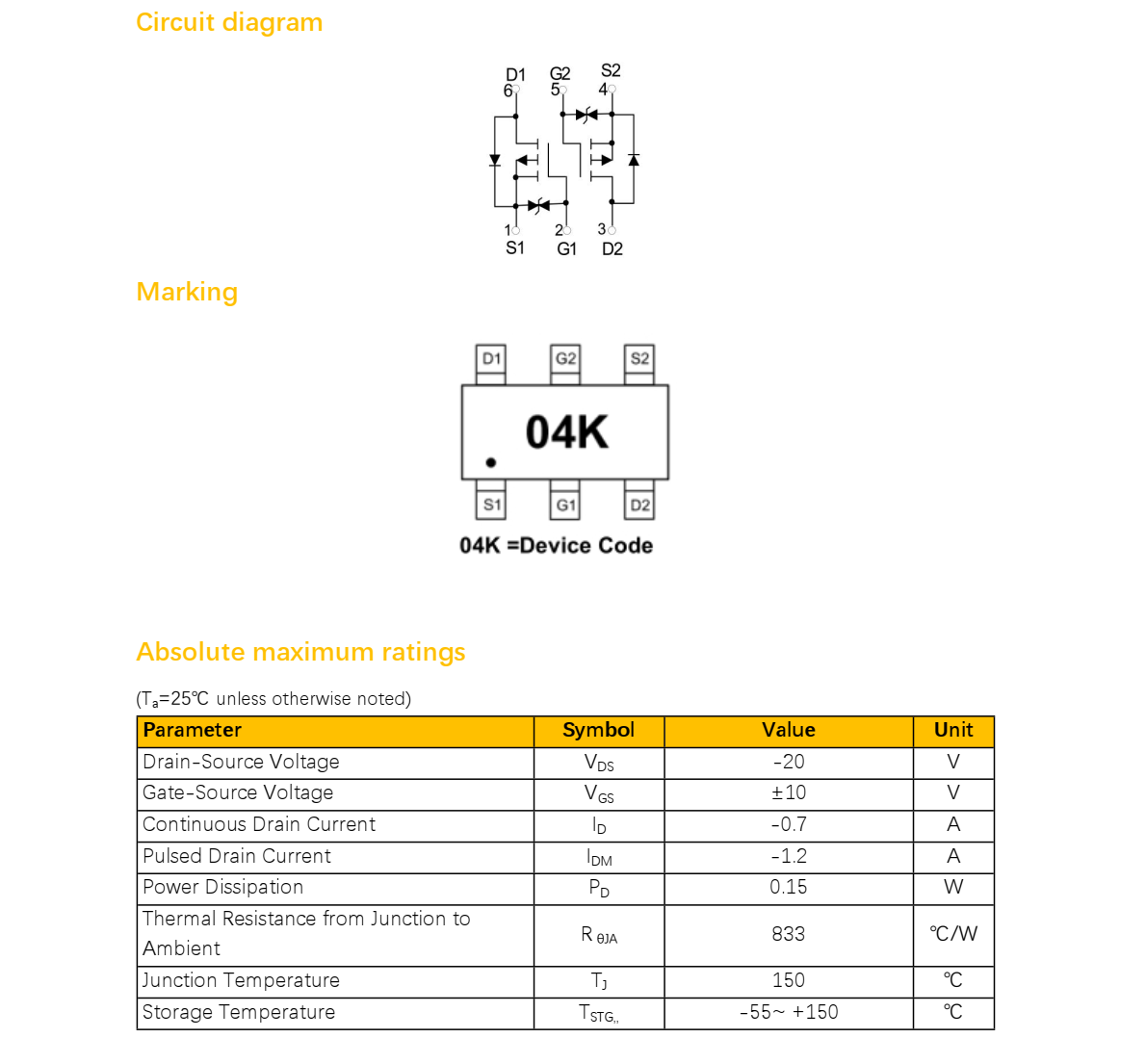 Circuit diagram

D1 G2 S2
6 5 4

1 2 3
S1 G1 D2

Marking

D1 G2 S2

04K

S1 G1 D2

04K =Device Code

Absolute maximum ratings

($T_a$=25℃ unless otherwise noted)

| Parameter | Symbol | Value | Unit |
|---|---|---|---|
| Drain-Source Voltage | $V_{DS}$ | -20 | V |
| Gate-Source Voltage | $V_{GS}$ | ±10 | V |
| Continuous Drain Current | $I_D$ | -0.7 | A |
| Pulsed Drain Current | $I_{DM}$ | -1.2 | A |
| Power Dissipation | $P_D$ | 0.15 | W |
| Thermal Resistance from Junction to Ambient | $R_{\theta JA}$ | 833 | ℃/W |
| Junction Temperature | $T_J$ | 150 | ℃ |
| Storage Temperature | $T_{STG,,}$ | -55~ +150 | ℃ |